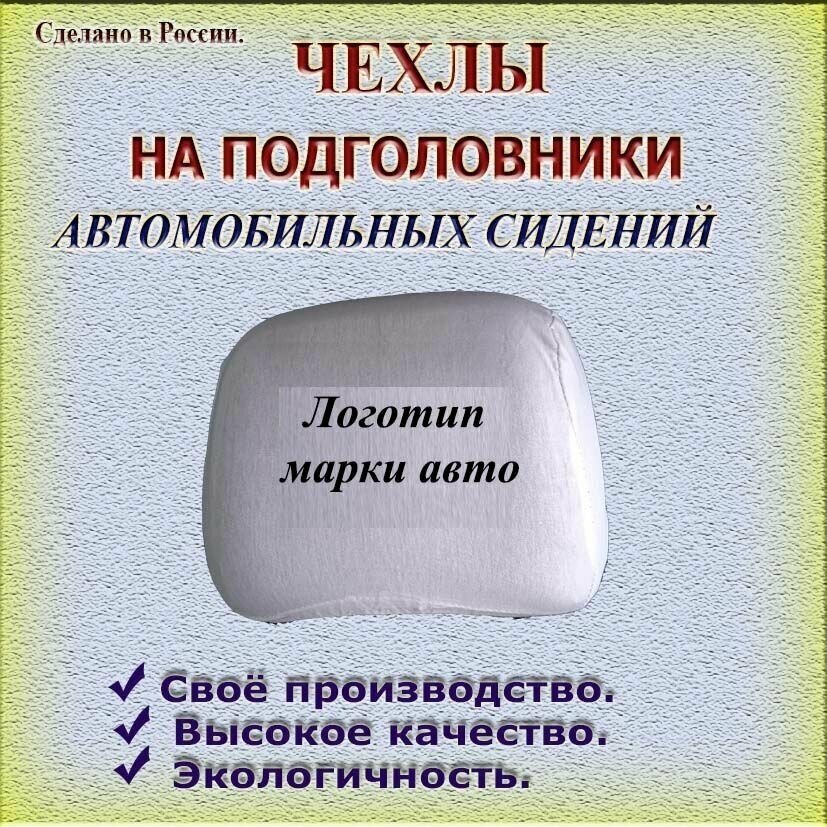 Сделано в России.

ЧЕХЛЫ
НА ПОДГОЛОВНИКИ
АВТОМОБИЛЬНЫХ СИДЕНИЙ

Логотип марки авто

✓ Своё производство.
✓ Высокое качество.
✓ Экологичность.